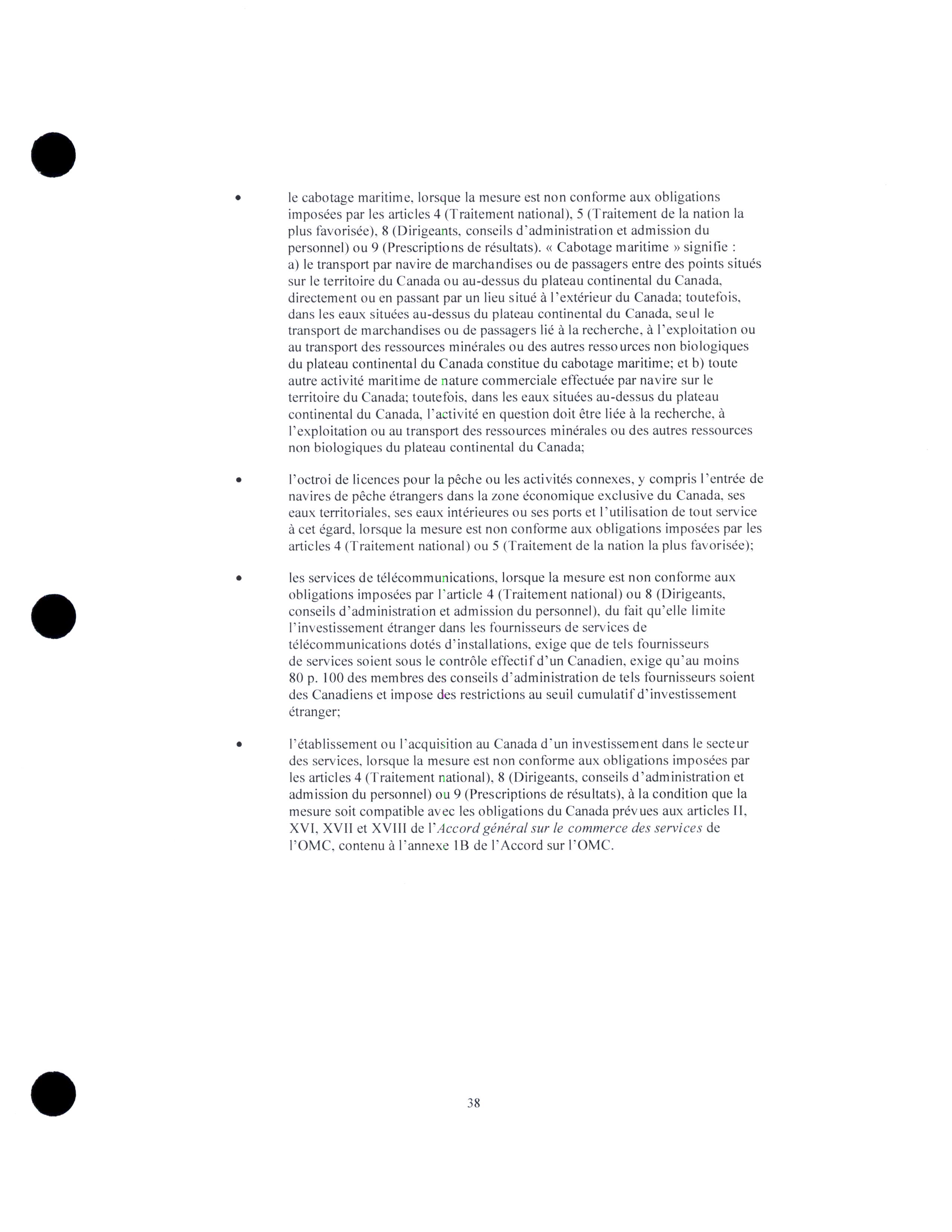 • le cabotage maritime, lorsque la mesure est non conforme aux obligations imposées par les articles 4 (Traitement national), 5 (Traitement de la nation la plus favorisée), 8 (Dirigeants, conseils d'administration et admission du personnel) ou 9 (Prescriptions de résultats). « Cabotage maritime » signifie : a) le transport par navire de marchandises ou de passagers entre des points situés sur le territoire du Canada ou au-dessus du plateau continental du Canada, directement ou en passant par un lieu situé à l'extérieur du Canada; toutefois, dans les eaux situées au-dessus du plateau continental du Canada, seul le transport de marchandises ou de passagers lié à la recherche, à l'exploitation ou au transport des ressources minérales ou des autres ressources non biologiques du plateau continental du Canada constitue du cabotage maritime; et b) toute autre activité maritime de nature commerciale effectuée par navire sur le territoire du Canada; toutefois, dans les eaux situées au-dessus du plateau continental du Canada, l'activité en question doit être liée à la recherche, à l'exploitation ou au transport des ressources minérales ou des autres ressources non biologiques du plateau continental du Canada;

• l'octroi de licences pour la pêche ou les activités connexes, y compris l'entrée de navires de pêche étrangers dans la zone économique exclusive du Canada, ses eaux territoriales, ses eaux intérieures ou ses ports et l'utilisation de tout service à cet égard, lorsque la mesure est non conforme aux obligations imposées par les articles 4 (Traitement national) ou 5 (Traitement de la nation la plus favorisée);

• les services de télécommunications, lorsque la mesure est non conforme aux obligations imposées par l'article 4 (Traitement national) ou 8 (Dirigeants, conseils d'administration et admission du personnel), du fait qu'elle limite l'investissement étranger dans les fournisseurs de services de télécommunications dotés d'installations, exige que de tels fournisseurs de services soient sous le contrôle effectif d'un Canadien, exige qu'au moins 80 p. 100 des membres des conseils d'administration de tels fournisseurs soient des Canadiens et impose des restrictions au seuil cumulatif d'investissement étranger;

• l'établissement ou l'acquisition au Canada d'un investissement dans le secteur des services, lorsque la mesure est non conforme aux obligations imposées par les articles 4 (Traitement national), 8 (Dirigeants, conseils d'administration et admission du personnel) ou 9 (Prescriptions de résultats), à la condition que la mesure soit compatible avec les obligations du Canada prévues aux articles II, XVI, XVII et XVIII de l'Accord général sur le commerce des services de l'OMC, contenu à l'annexe 1B de l'Accord sur l'OMC.

38